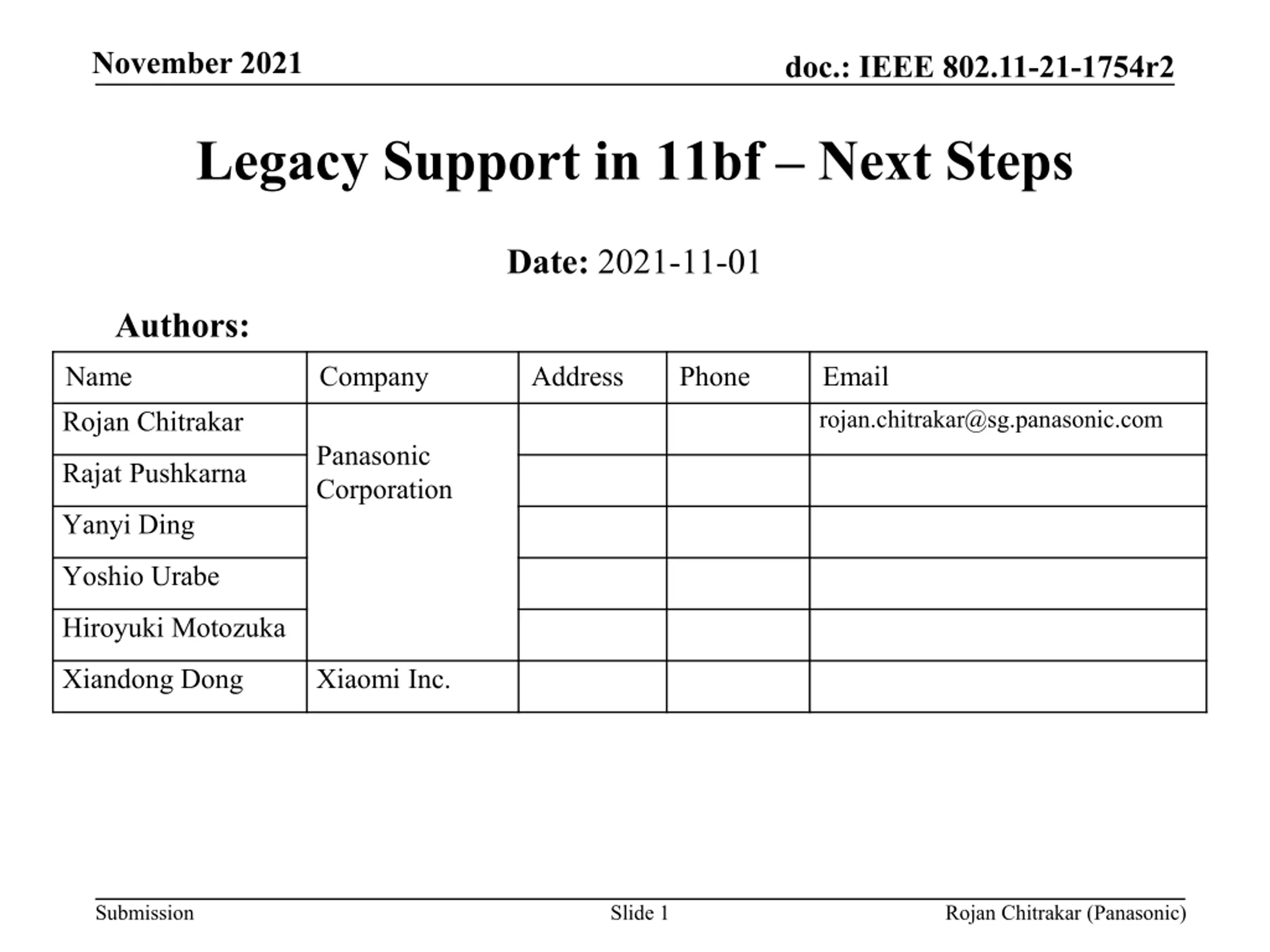 November 2021

doc.: IEEE 802.11-21-1754r2

Legacy Support in 11bf – Next Steps

Date: 2021-11-01

Authors:

| Name | Company | Address | Phone | Email |
|---|---|---|---|---|
| Rojan Chitrakar | Panasonic Corporation | | | rojan.chitrakar@sg.panasonic.com |
| Rajat Pushkarna | | | | |
| Yanyi Ding | | | | |
| Yoshio Urabe | | | | |
| Hiroyuki Motozuka | | | | |
| Xiandong Dong | Xiaomi Inc. | | | |

Submission

Slide 1

Rojan Chitrakar (Panasonic)